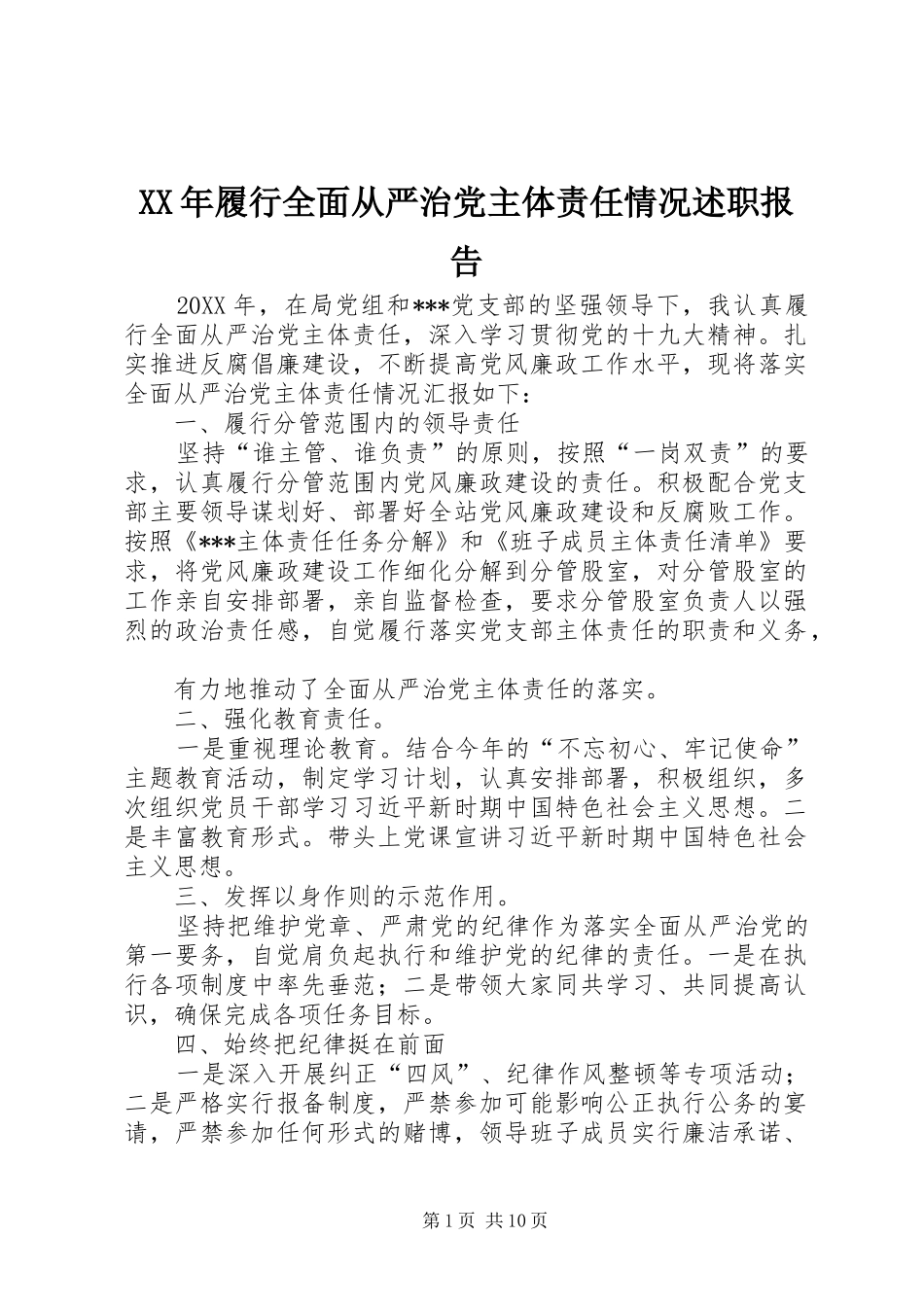 XX年履行全面从严治党主体责任情况述职报告

20XX年，在局党组和***党支部的坚强领导下，我认真履行全面从严治党主体责任，深入学习贯彻党的十九大精神。扎实推进反腐倡廉建设，不断提高党风廉政工作水平，现将落实全面从严治党主体责任情况汇报如下：

一、履行分管范围内的领导责任

坚持“谁主管、谁负责”的原则，按照“一岗双责”的要求，认真履行分管范围内党风廉政建设的责任。积极配合党支部主要领导谋划好、部署好全站党风廉政建设和反腐败工作。按照《***主体责任任务分解》和《班子成员主体责任清单》要求，将党风廉政建设工作细化分解到分管股室，对分管股室的工作亲自安排部署，亲自监督检查，要求分管股室负责人以强烈的政治责任感，自觉履行落实党支部主体责任的职责和义务，

有力地推动了全面从严治党主体责任的落实。

二、强化教育责任。

一是重视理论教育。结合今年的“不忘初心、牢记使命”主题教育活动，制定学习计划，认真安排部署，积极组织，多次组织党员干部学习习近平新时期中国特色社会主义思想。二是丰富教育形式。带头上党课宣讲习近平新时期中国特色社会主义思想。

三、发挥以身作则的示范作用。

坚持把维护党章、严肃党的纪律作为落实全面从严治党的第一要务，自觉肩负起执行和维护党的纪律的责任。一是在执行各项制度中率先垂范；二是带领大家同共学习、共同提高认识，确保完成各项任务目标。

四、始终把纪律挺在前面

一是深入开展纠正“四风”、纪律作风整顿等专项活动；二是严格实行报备制度，严禁参加可能影响公正执行公务的宴请，严禁参加任何形式的赌博，领导班子成员实行廉洁承诺、

第1页 共10页